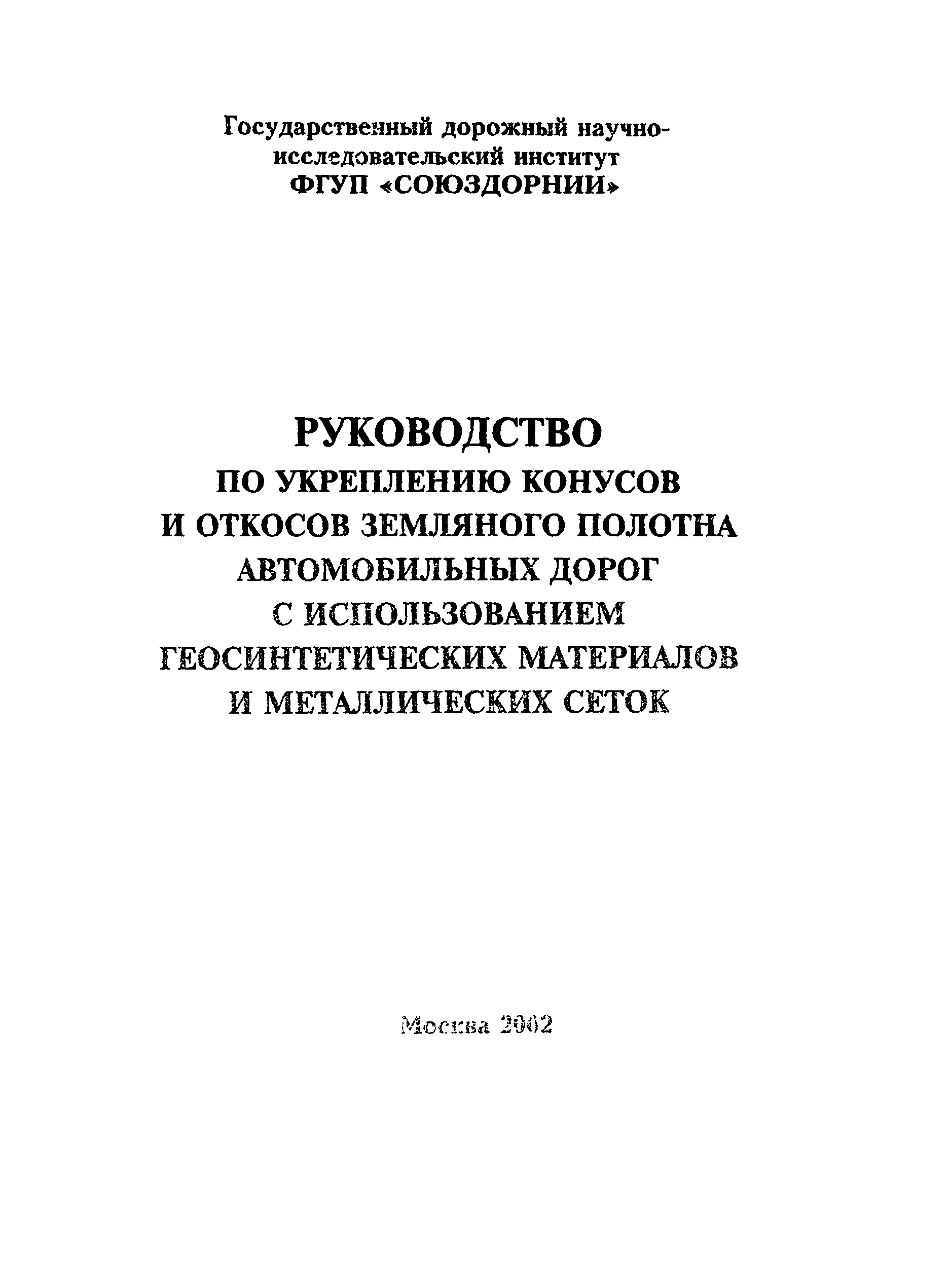 Государственный дорожный научно-исследовательский институт
ФГУП «СОЮЗДОРНИИ»

РУКОВОДСТВО
ПО УКРЕПЛЕНИЮ КОНУСОВ И ОТКОСОВ ЗЕМЛЯНОГО ПОЛОТНА АВТОМОБИЛЬНЫХ ДОРОГ С ИСПОЛЬЗОВАНИЕМ ГЕОСИНТЕТИЧЕСКИХ МАТЕРИАЛОВ И МЕТАЛЛИЧЕСКИХ СЕТОК

Москва 2002